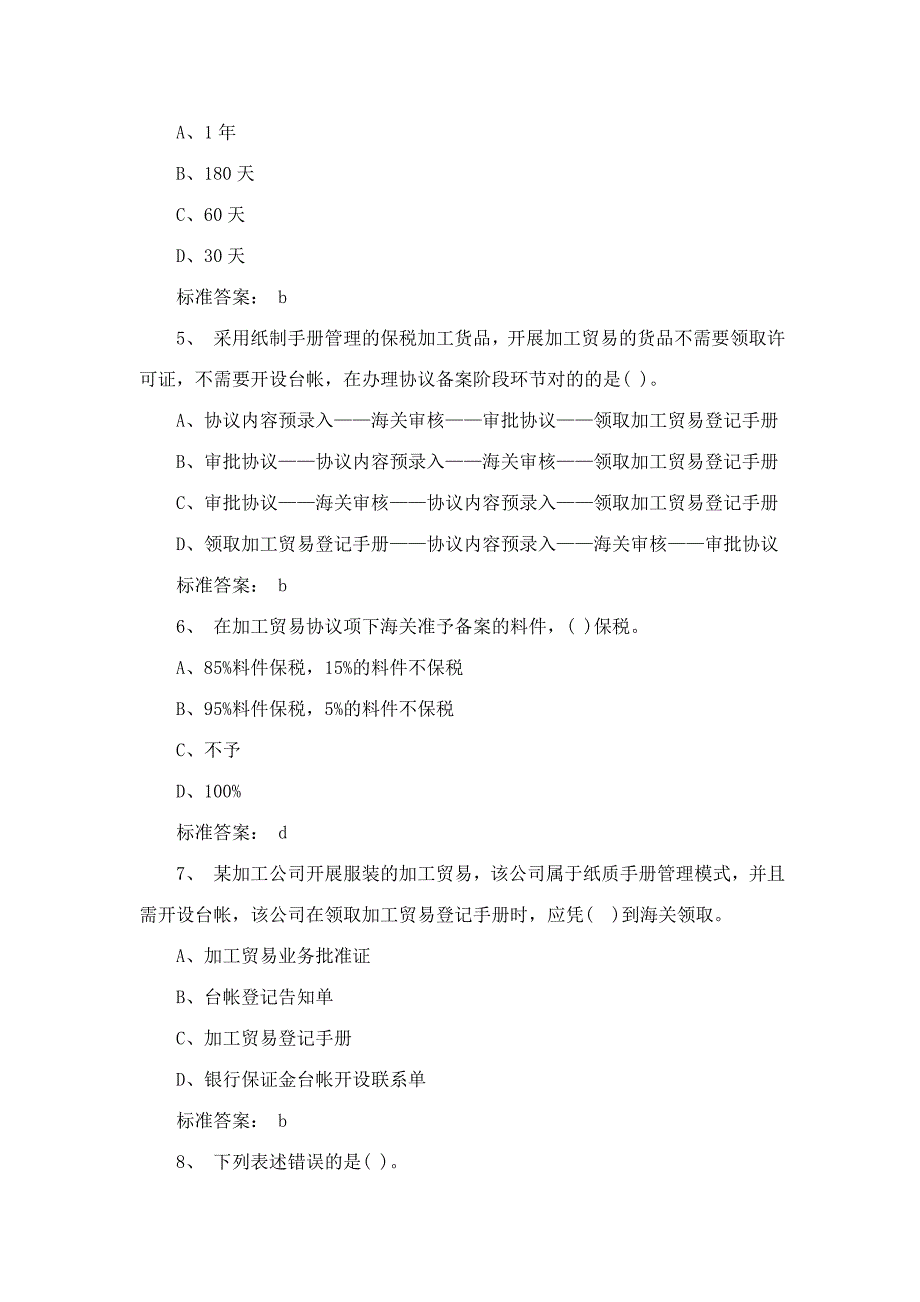 A、1 年

B、180 天

C、60 天

D、30 天

标准答案： b

5、 采用纸制手册管理的保税加工货品，开展加工贸易的货品不需要领取许可证，不需要开设台帐，在办理协议备案阶段环节对的的是( )。

A、协议内容预录入——海关审核——审批协议——领取加工贸易登记手册

B、审批协议——协议内容预录入——海关审核——领取加工贸易登记手册

C、审批协议——海关审核——协议内容预录入——领取加工贸易登记手册

D、领取加工贸易登记手册——协议内容预录入——海关审核——审批协议

标准答案： b

6、 在加工贸易协议项下海关准予备案的料件，( )保税。

A、85%料件保税，15%的料件不保税

B、95%料件保税，5%的料件不保税

C、不予

D、100%

标准答案： d

7、 某加工公司开展服装的加工贸易，该公司属于纸质手册管理模式，并且需开设台帐，该公司在领取加工贸易登记手册时，应凭( )到海关领取。

A、加工贸易业务批准证

B、台帐登记告知单

C、加工贸易登记手册

D、银行保证金台帐开设联系单

标准答案： b

8、 下列表述错误的是( )。